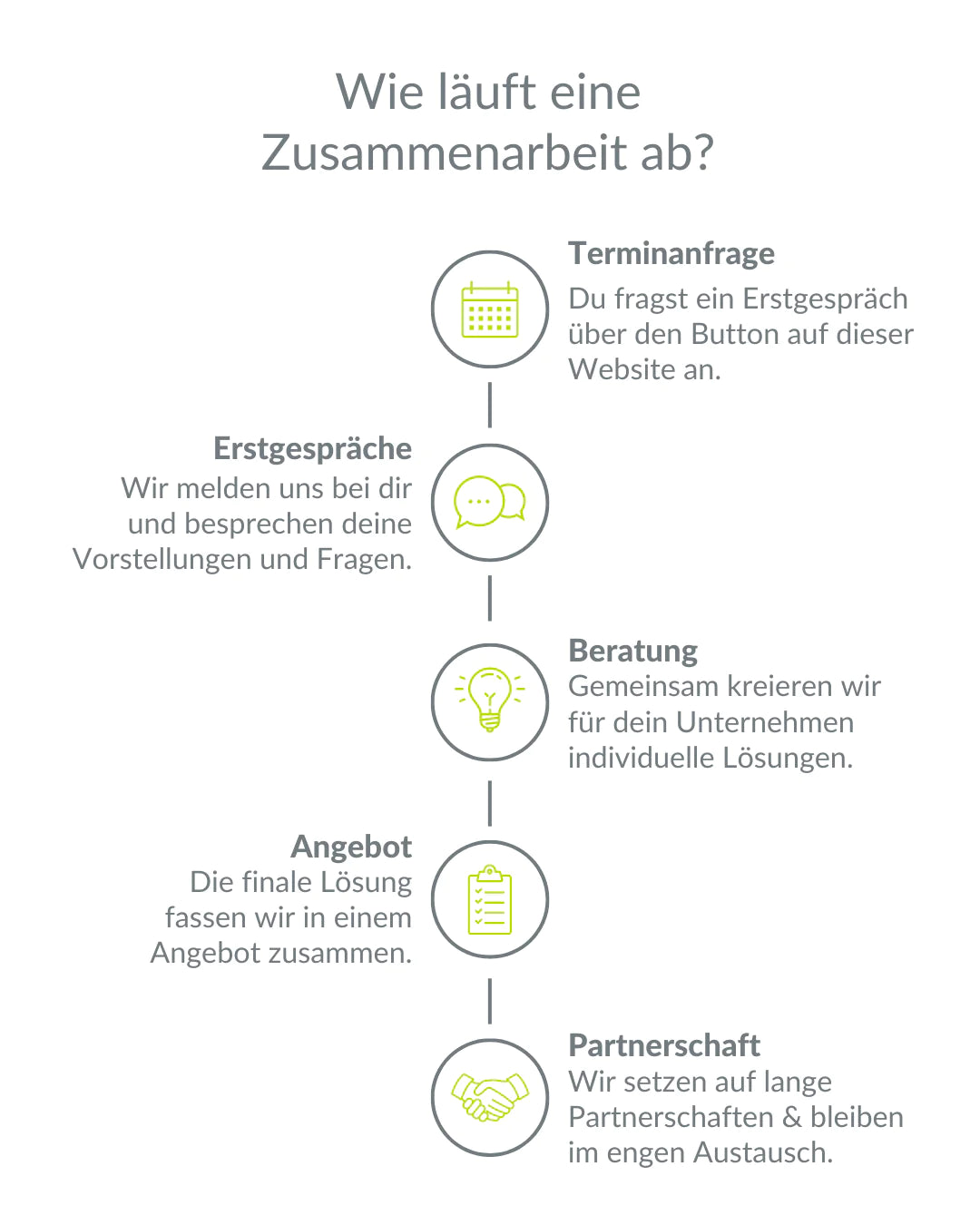 Wie läuft eine Zusammenarbeit ab?

Terminanfrage
Du fragst ein Erstgespräch über den Button auf dieser Website an.

Erstgespräche
Wir melden uns bei dir und besprechen deine Vorstellungen und Fragen.

Beratung
Gemeinsam kreieren wir für dein Unternehmen individuelle Lösungen.

Angebot
Die finale Lösung fassen wir in einem Angebot zusammen.

Partnerschaft
Wir setzen auf lange Partnerschaften & bleiben im engen Austausch.